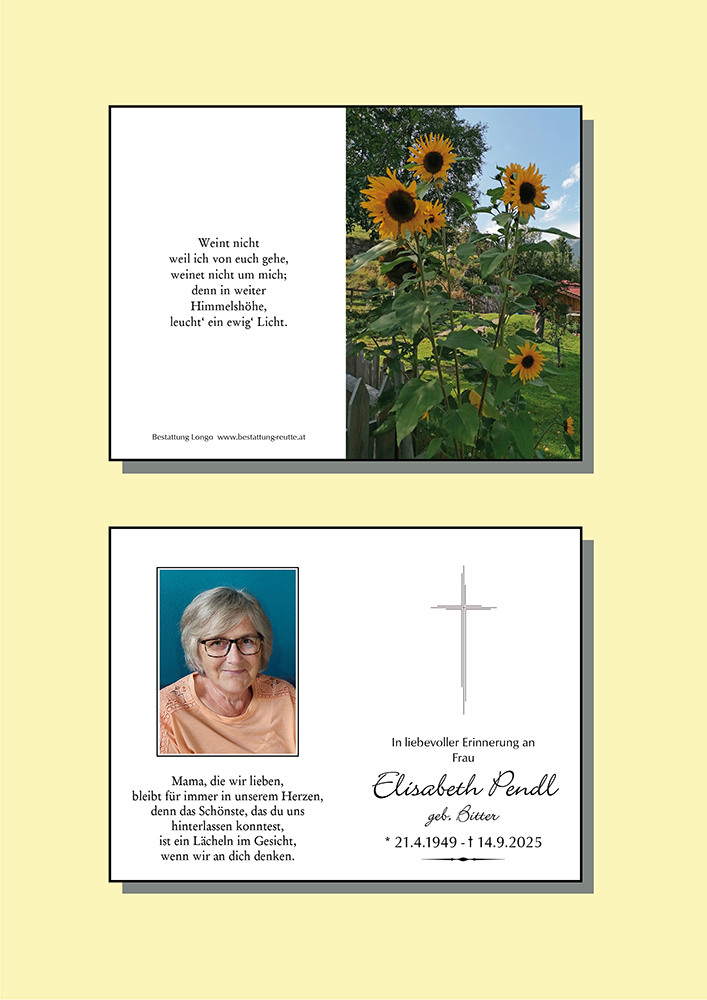 Weint nicht
weil ich von euch gehe,
weinet nicht um mich;
denn in weiter
Himmelshöhe,
leucht' ein ewig' Licht.

Bestattung Longo www.bestattung-reutte.at

Mama, die wir lieben,
bleibt für immer in unserem Herzen,
denn das Schönste, das du uns
hinterlassen konntest,
ist ein Lächeln im Gesicht,
wenn wir an dich denken.

In liebevoller Erinnerung an
Frau
Elisabeth Pendl
geb. Bitter
* 21.4.1949 - † 14.9.2025